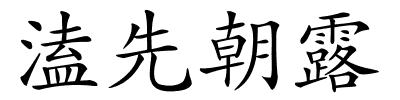 溘先朝露